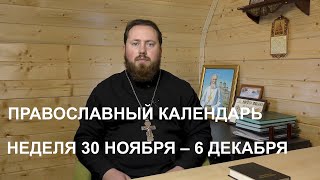 ПРАВОСЛАВНЫЙ КАЛЕНДАРЬ

НЕДЕЛЯ 30 НОЯБРЯ – 6 ДЕКАБРЯ